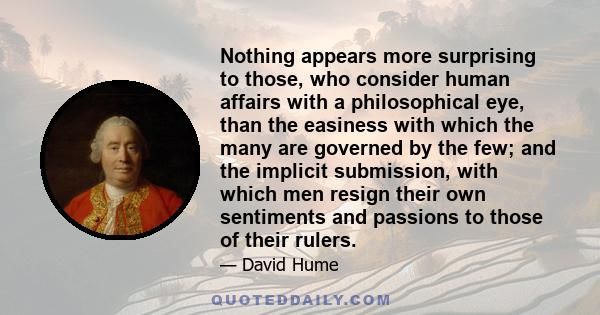 Nothing appears more surprising to those, who consider human affairs with a philosophical eye, than the easiness with which the many are governed by the few; and the implicit submission, with which men resign their own sentiments and passions to those of their rulers.

— David Hume

QUOTEDDAILY.COM